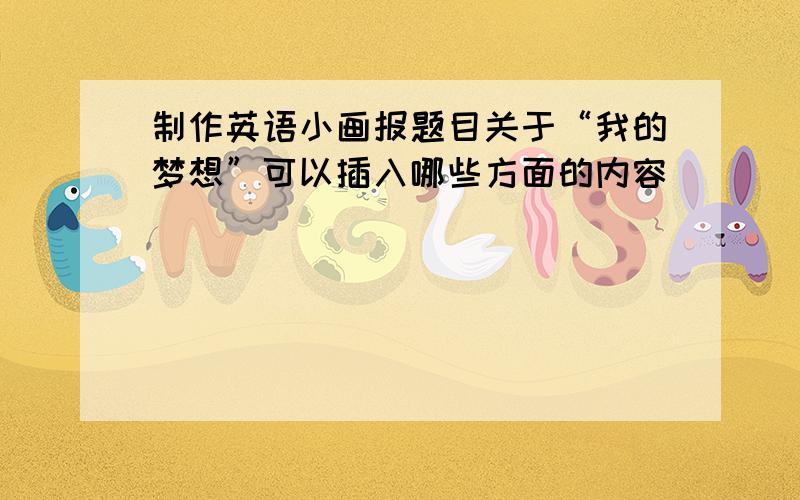 制作英语小画报题目关于“我的梦想”可以插入哪些方面的内容

ENGLISH